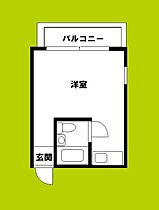 バルコニー

洋室

玄関